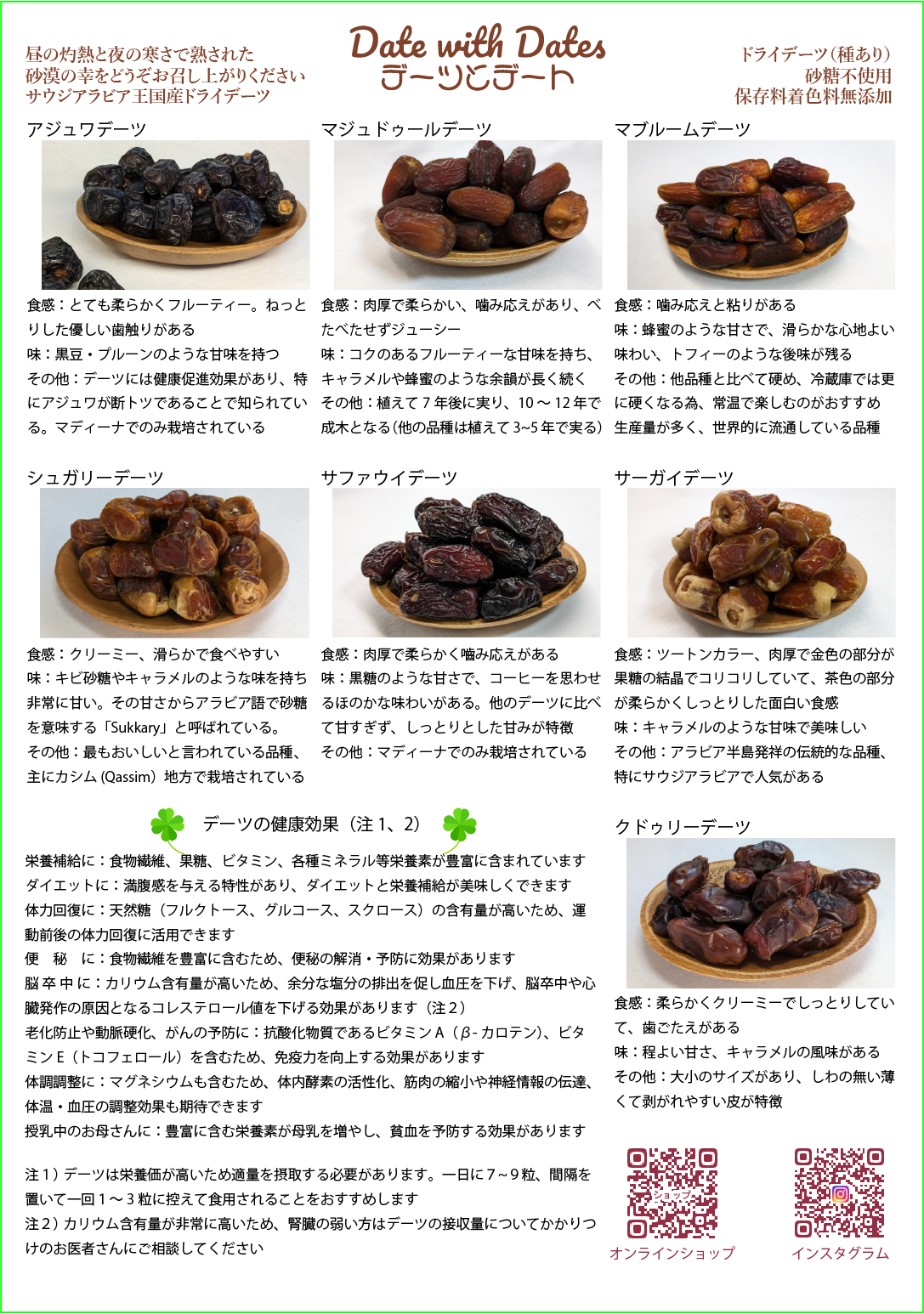 昼の灼熱と夜の寒さで熟された
砂漠の幸をどうぞお召し上がりください
サウジアラビア王国産ドライデーツ

Date with Dates
デーツとデート

ドライデーツ（種あり）
砂糖不使用
保存料着色料無添加

アジュワデーツ

食感：とても柔らかくフルーティー。ねっとりした優しい歯触りがある
味：黒豆・プルーンのような甘味を持つ
その他：デーツには健康促進効果があり、特にアジュワが断トツであることで知られている。マディーナでのみ栽培されている

マジュドゥールデーツ

食感：肉厚で柔らかい、噛み応えがあり、べたべたせずジューシー
味：コクのあるフルーティーな甘味を持ち、キャラメルや蜂蜜のような余韻が長く続く
その他：植えて7年後に実り、10～12年で成木となる（他の品種は植えて3~5年で実る）

マブルームデーツ

食感：噛み応えと粘りがある
味：蜂蜜のような甘さで、滑らかな心地よい味わい、トフィーのような後味が残る
その他：他品種と比べて硬め、冷蔵庫では更に硬くなる為、常温で楽しむのがおすすめ
生産量が多く、世界的に流通している品種

シュガリーデーツ

食感：クリーミー、滑らかで食べやすい
味：キビ砂糖やキャラメルのような味を持ち非常に甘い。その甘さからアラビア語で砂糖を意味する「Sukkary」と呼ばれている。
その他：最もおいしいと言われている品種、主にカシム（Qassim）地方で栽培されている

サファウイデーツ

食感：肉厚で柔らかく噛み応えがある
味：黒糖のような甘さで、コーヒーを思わせるほのかな味わいがある。他のデーツに比べて甘すぎず、しっとりとした甘みが特徴
その他：マディーナでのみ栽培されている

サーガイデーツ

食感：ツートンカラー、肉厚で金色の部分が果糖の結晶でコリコリしていて、茶色の部分が柔らかくしっとりした面白い食感
味：キャラメルのような甘味で美味しい
その他：アラビア半島発祥の伝統的な品種、特にサウジアラビアで人気がある

デーツの健康効果（注1、2）

栄養補給に：食物繊維、果糖、ビタミン、各種ミネラル等栄養素が豊富に含まれています
ダイエットに：満腹感を与える特性があり、ダイエットと栄養補給が美味しくできます
体力回復に：天然糖（フルクトース、グルコース、スクロース）の含有量が高いため、運動前後の体力回復に活用できます
便　秘　に：食物繊維を豊富に含むため、便秘の解消・予防に効果があります
脳卒中に：カリウム含有量が高いため、余分な塩分の排出を促し血圧を下げ、脳卒中や心臓発作の原因となるコレステロール値を下げる効果があります（注2）
老化防止や動脈硬化、がんの予防に：抗酸化物質であるビタミンA（β-カロテン）、ビタミンE（トコフェロール）を含むため、免疫力を向上する効果があります
体調調整に：マグネシウムも含むため、体内酵素の活性化、筋肉の縮小や神経情報の伝達、体温・血圧の調整効果も期待できます
授乳中のお母さんに：豊富に含む栄養素が母乳を増やし、貧血を予防する効果があります

注1）デーツは栄養価が高いため適量を摂取する必要があります。一日に7~9粒、間隔を置いて一回1～3粒に控えて食用されることをおすすめします
注2）カリウム含有量が非常に高いため、腎臓の弱い方はデーツの接収量についてかかりつけのお医者さんにご相談してください

クドゥリーデーツ

食感：柔らかくクリーミーでしっとりしていて、歯ごたえがある
味：程よい甘さ、キャラメルの風味がある
その他：大小のサイズがあり、しわの無い薄くて剥がれやすい皮が特徴

ショップ
オンラインショップ
インスタグラム